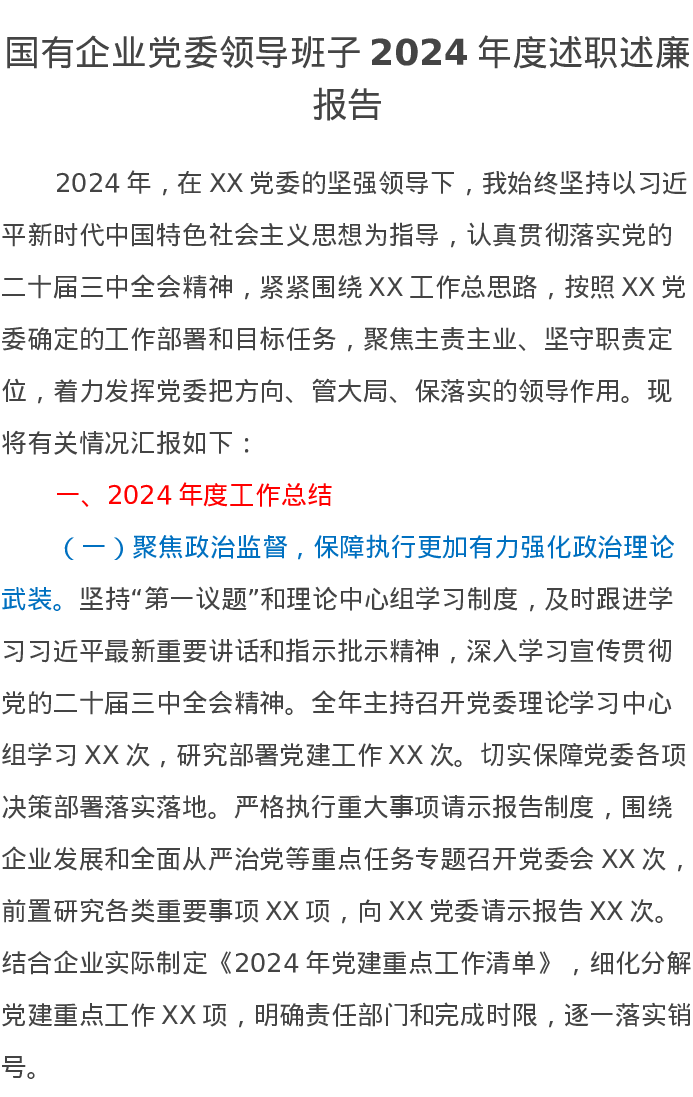 国有企业党委领导班子2024年度述职述廉报告

2024年，在XX党委的坚强领导下，我始终坚持以习近平新时代中国特色社会主义思想为指导，认真贯彻落实党的二十届三中全会精神，紧紧围绕XX工作总思路，按照XX党委确定的工作部署和目标任务，聚焦主责主业、坚守职责定位，着力发挥党委把方向、管大局、保落实的领导作用。现将有关情况汇报如下：

一、2024年度工作总结

（一）聚焦政治监督，保障执行更加有力强化政治理论武装。坚持“第一议题”和理论中心组学习制度，及时跟进学习习近平最新重要讲话和指示批示精神，深入学习宣传贯彻党的二十届三中全会精神。全年主持召开党委理论学习中心组学习XX次，研究部署党建工作XX次。切实保障党委各项决策部署落实落地。严格执行重大事项请示报告制度，围绕企业发展和全面从严治党等重点任务专题召开党委会XX次，前置研究各类重要事项XX项，向XX党委请示报告XX次。结合企业实际制定《2024年党建重点工作清单》，细化分解党建重点工作XX项，明确责任部门和完成时限，逐一落实销号。